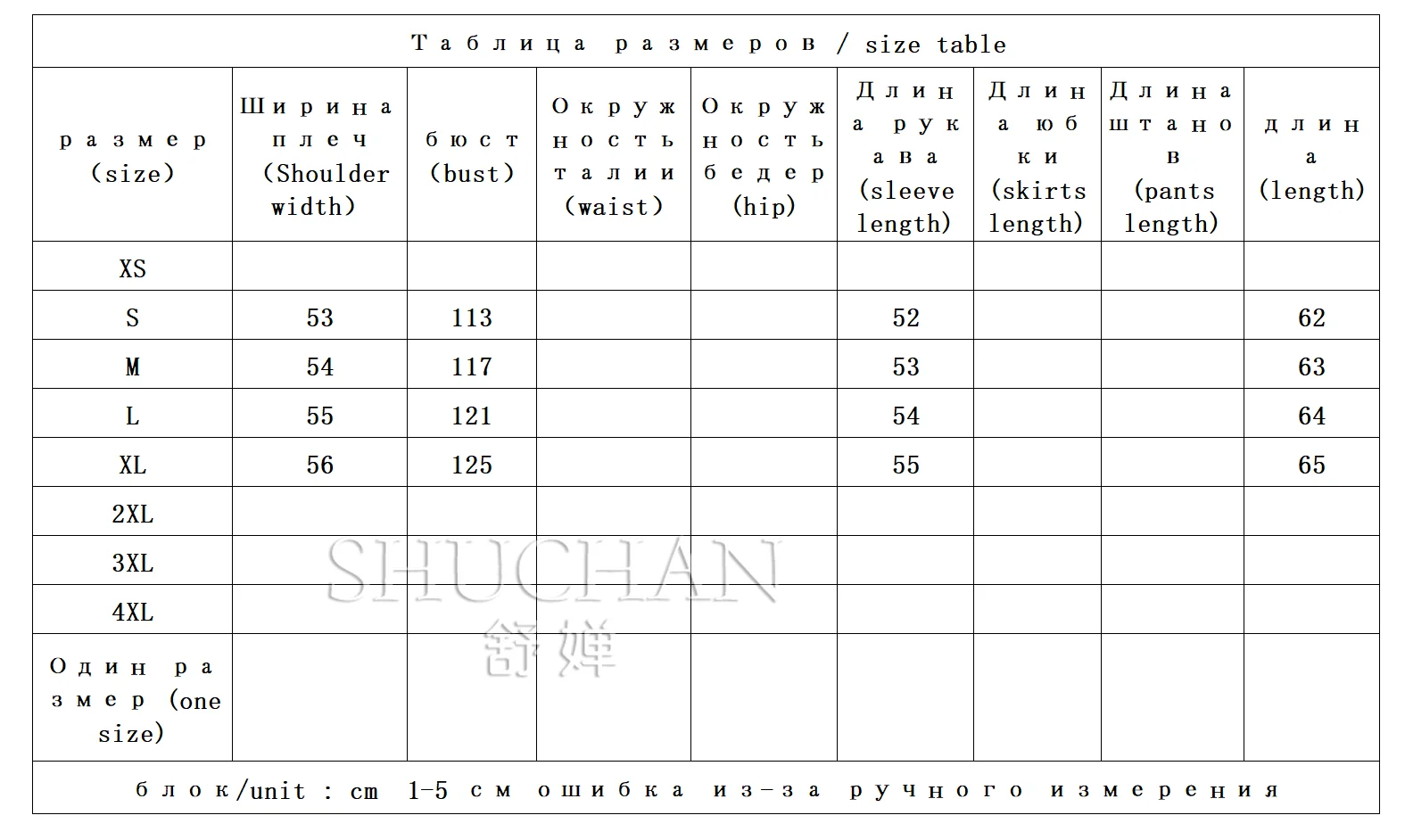 Таблица размеров / size table

| размер (size) | Ширина плеч (Shoulder width) | бюст (bust) | Окружность талии (waist) | Окружность бедер (hip) | Длина рукава (sleeve length) | Длина юбки (skirts length) | Длина штанов (pants length) | длина (length) |
|---|---|---|---|---|---|---|---|---|
| XS | | | | | | | | |
| S | 53 | 113 | | | 52 | | | 62 |
| M | 54 | 117 | | | 53 | | | 63 |
| L | 55 | 121 | | | 54 | | | 64 |
| XL | 56 | 125 | | | 55 | | | 65 |
| 2XL | | | | | | | | |
| 3XL | | | | | | | | |
| 4XL | | | | | | | | |
| Один размер (one size) | | | | | | | | |

блок/unit : cm 1-5 см ошибка из-за ручного измерения

SHUCHAN
舒婵